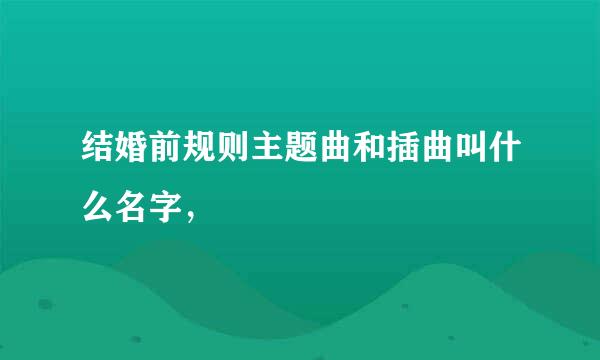 结婚前规则主题曲和插曲叫什么名字，